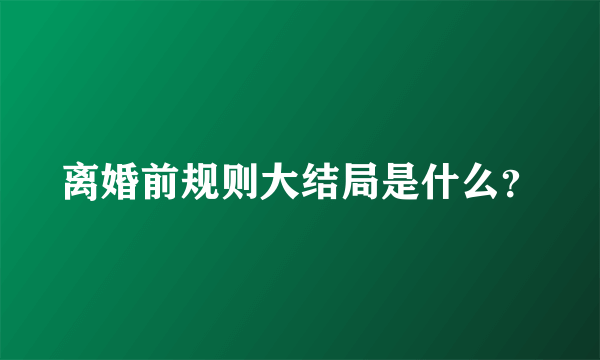 离婚前规则大结局是什么?